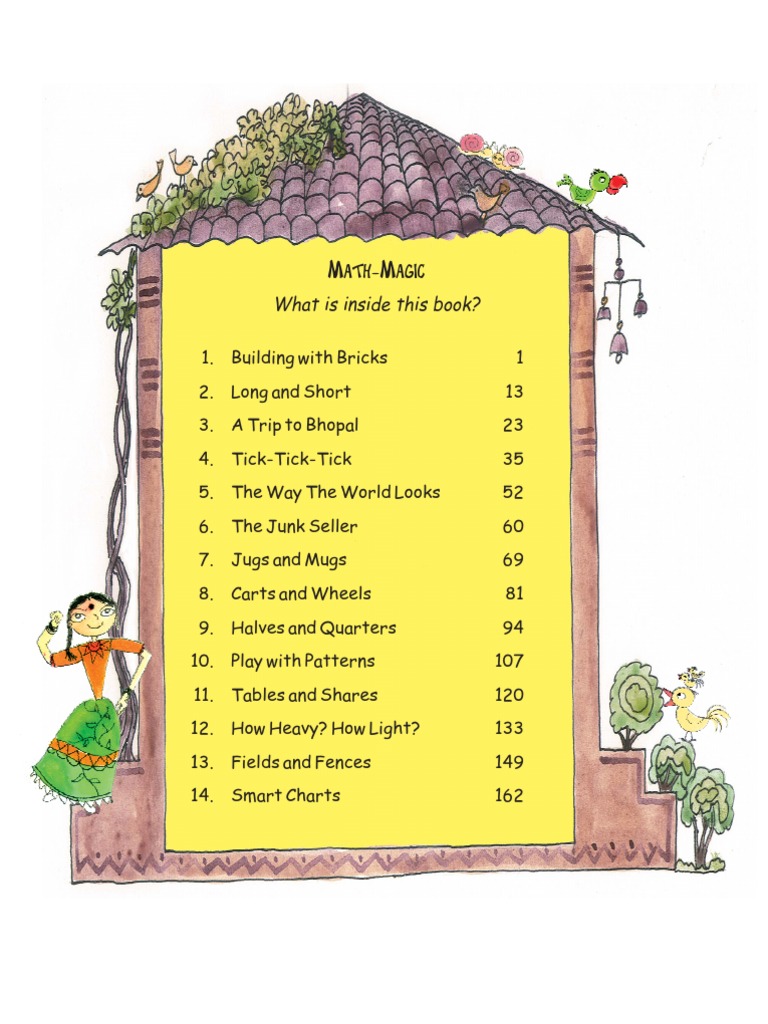 MATH-MAGIC

What is inside this book?

1. Building with Bricks 1
2. Long and Short 13
3. A Trip to Bhopal 23
4. Tick-Tick-Tick 35
5. The Way The World Looks 52
6. The Junk Seller 60
7. Jugs and Mugs 69
8. Carts and Wheels 81
9. Halves and Quarters 94
10. Play with Patterns 107
11. Tables and Shares 120
12. How Heavy? How Light? 133
13. Fields and Fences 149
14. Smart Charts 162